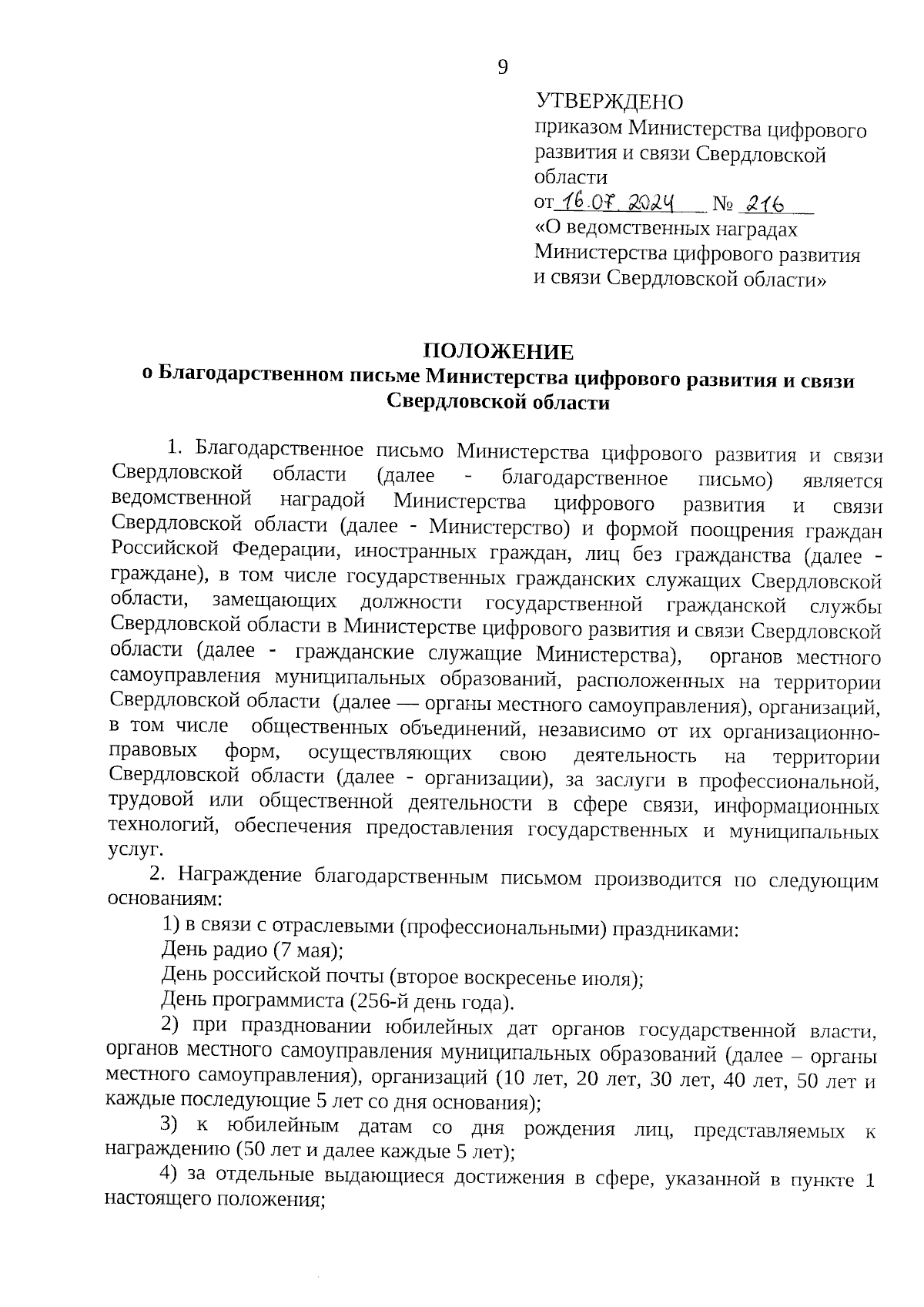 9

УТВЕРЖДЕНО
приказом Министерства цифрового развития и связи Свердловской области
от 16.07.2024 № 216
«О ведомственных наградах Министерства цифрового развития и связи Свердловской области»

ПОЛОЖЕНИЕ
о Благодарственном письме Министерства цифрового развития и связи Свердловской области

1. Благодарственное письмо Министерства цифрового развития и связи Свердловской области (далее - благодарственное письмо) является ведомственной наградой Министерства цифрового развития и связи Свердловской области (далее - Министерство) и формой поощрения граждан Российской Федерации, иностранных граждан, лиц без гражданства (далее - граждане), в том числе государственных гражданских служащих Свердловской области, замещающих должности государственной гражданской службы Свердловской области в Министерстве цифрового развития и связи Свердловской области (далее - гражданские служащие Министерства), органов местного самоуправления муниципальных образований, расположенных на территории Свердловской области (далее — органы местного самоуправления), организаций, в том числе общественных объединений, независимо от их организационно-правовых форм, осуществляющих свою деятельность на территории Свердловской области (далее - организации), за заслуги в профессиональной, трудовой или общественной деятельности в сфере связи, информационных технологий, обеспечения предоставления государственных и муниципальных услуг.

2. Награждение благодарственным письмом производится по следующим основаниям:

1) в связи с отраслевыми (профессиональными) праздниками:
День радио (7 мая);
День российской почты (второе воскресенье июля);
День программиста (256-й день года).

2) при праздновании юбилейных дат органов государственной власти, органов местного самоуправления муниципальных образований (далее – органы местного самоуправления), организаций (10 лет, 20 лет, 30 лет, 40 лет, 50 лет и каждые последующие 5 лет со дня основания);

3) к юбилейным датам со дня рождения лиц, представляемых к награждению (50 лет и далее каждые 5 лет);

4) за отдельные выдающиеся достижения в сфере, указанной в пункте 1 настоящего положения;